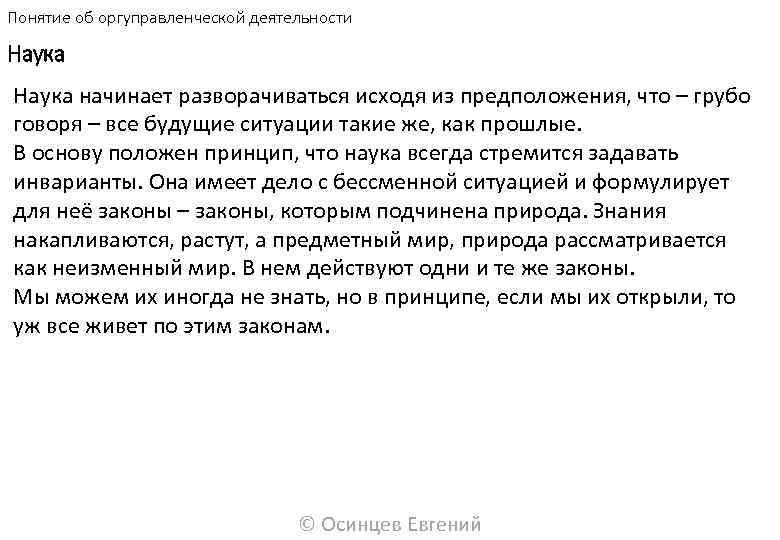 Понятие об оргуправленческой деятельности

Наука

Наука начинает разворачиваться исходя из предположения, что – грубо говоря – все будущие ситуации такие же, как прошлые.
В основу положен принцип, что наука всегда стремится задавать инварианты. Она имеет дело с бессменной ситуацией и формулирует для неё законы – законы, которым подчинена природа. Знания накапливаются, растут, а предметный мир, природа рассматривается как неизменный мир. В нем действуют одни и те же законы.
Мы можем их иногда не знать, но в принципе, если мы их открыли, то уж все живет по этим законам.

© Осинцев Евгений